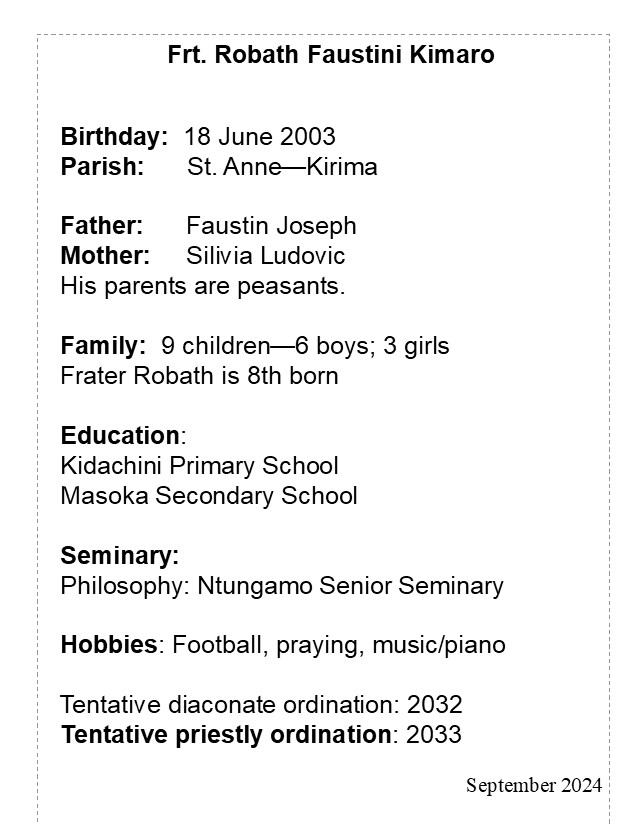 Frt. Robath Faustini Kimaro

Birthday: 18 June 2003
Parish: St. Anne—Kirima

Father: Faustin Joseph
Mother: Silivia Ludovic
His parents are peasants.

Family: 9 children—6 boys; 3 girls
Frater Robath is 8th born

Education:
Kidachini Primary School
Masoka Secondary School

Seminary:
Philosophy: Ntungamo Senior Seminary

Hobbies: Football, praying, music/piano

Tentative diaconate ordination: 2032
Tentative priestly ordination: 2033

September 2024